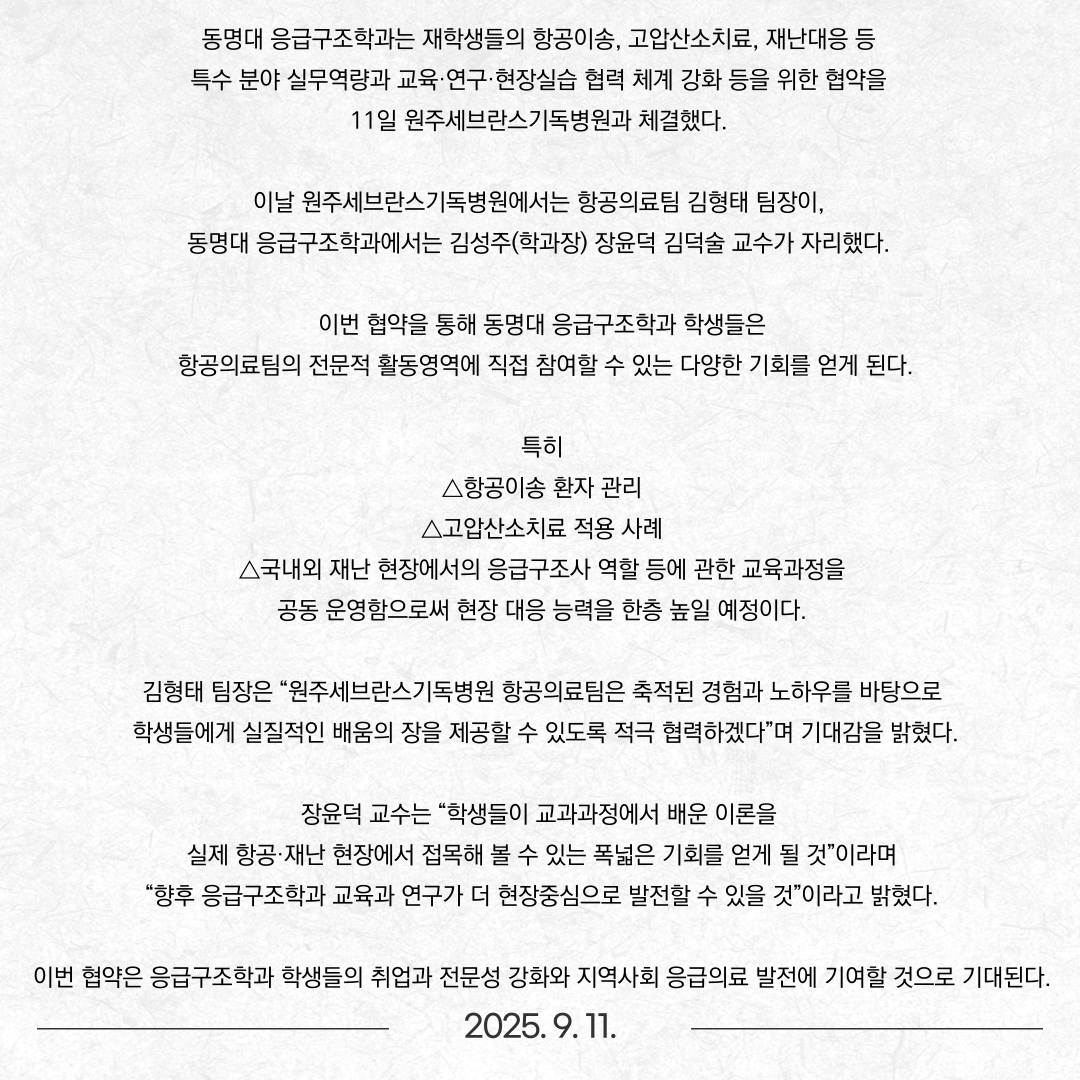 동명대 응급구조학과는 재학생들의 항공이송, 고압산소치료, 재난대응 등 특수 분야 실무역량과 교육·연구·현장실습 협력 체계 강화 등을 위한 협약을 11일 원주세브란스기독병원과 체결했다.

이날 원주세브란스기독병원에서는 항공의료팀 김형태 팀장이, 동명대 응급구조학과에서는 김성주(학과장) 장윤덕 김덕술 교수가 자리했다.

이번 협약을 통해 동명대 응급구조학과 학생들은 항공의료팀의 전문적 활동영역에 직접 참여할 수 있는 다양한 기회를 얻게 된다.

특히
△항공이송 환자 관리
△고압산소치료 적용 사례
△국내외 재난 현장에서의 응급구조사 역할 등에 관한 교육과정을 공동 운영함으로써 현장 대응 능력을 한층 높일 예정이다.

김형태 팀장은 “원주세브란스기독병원 항공의료팀은 축적된 경험과 노하우를 바탕으로 학생들에게 실질적인 배움의 장을 제공할 수 있도록 적극 협력하겠다”며 기대감을 밝혔다.

장윤덕 교수는 “학생들이 교과과정에서 배운 이론을 실제 항공·재난 현장에서 접목해 볼 수 있는 폭넓은 기회를 얻게 될 것”이라며 “향후 응급구조학과 교육과 연구가 더 현장중심으로 발전할 수 있을 것”이라고 밝혔다.

이번 협약은 응급구조학과 학생들의 취업과 전문성 강화와 지역사회 응급의료 발전에 기여할 것으로 기대된다.

2025. 9. 11.